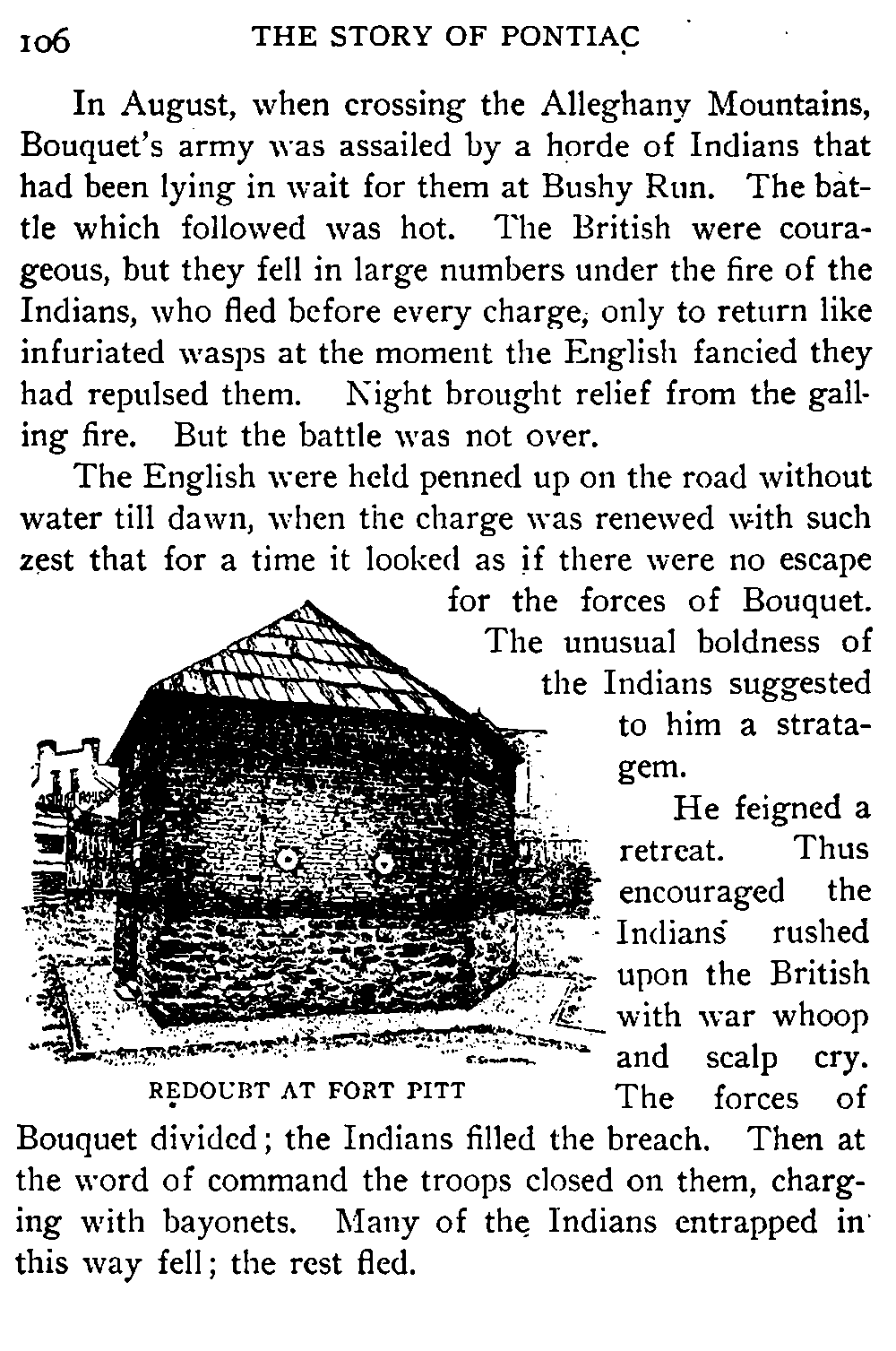 106 THE STORY OF PONTIAC

In August, when crossing the Alleghany Mountains, Bouquet's army was assailed by a horde of Indians that had been lying in wait for them at Bushy Run. The battle which followed was hot. The British were courageous, but they fell in large numbers under the fire of the Indians, who fled before every charge, only to return like infuriated wasps at the moment the English fancied they had repulsed them. Night brought relief from the galling fire. But the battle was not over.

The English were held penned up on the road without water till dawn, when the charge was renewed with such zest that for a time it looked as if there were no escape for the forces of Bouquet. The unusual boldness of the Indians suggested to him a stratagem.

He feigned a retreat. Thus encouraged the Indians rushed upon the British with war whoop and scalp cry. The forces of Bouquet divided; the Indians filled the breach. Then at the word of command the troops closed on them, charging with bayonets. Many of the Indians entrapped in this way fell; the rest fled.

REDOUBT AT FORT PITT